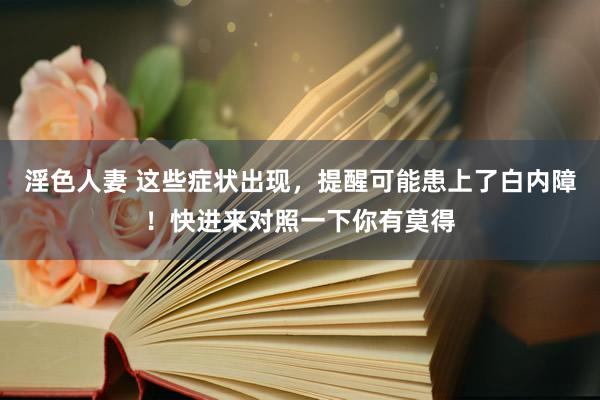 淫色人妻 这些症状出现，提醒可能患上了白内障！快进来对照一下你有莫得